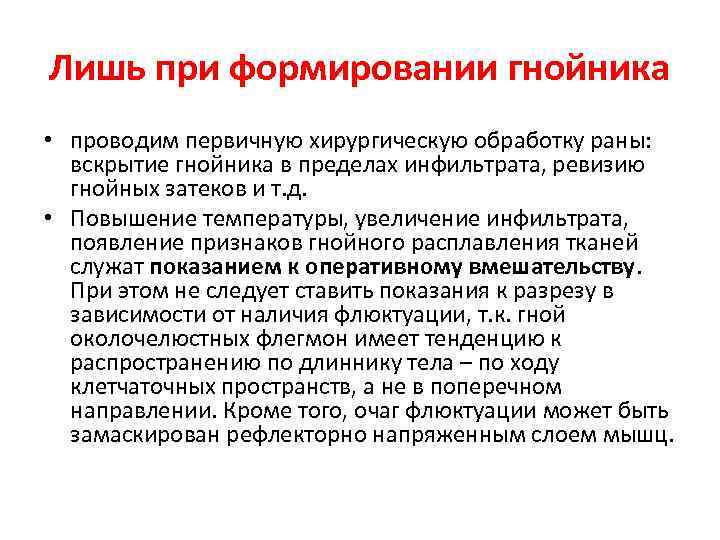 Лишь при формировании гнойника

• проводим первичную хирургическую обработку раны: вскрытие гнойника в пределах инфильтрата, ревизию гнойных затеков и т.д.

• Повышение температуры, увеличение инфильтрата, появление признаков гнойного расплавления тканей служат показанием к оперативному вмешательству. При этом не следует ставить показания к разрезу в зависимости от наличия флюктуации, т.к. гной околочелюстных флегмон имеет тенденцию к распространению по длиннику тела – по ходу клетчаточных пространств, а не в поперечном направлении. Кроме того, очаг флюктуации может быть замаскирован рефлекторно напряженным слоем мышц.